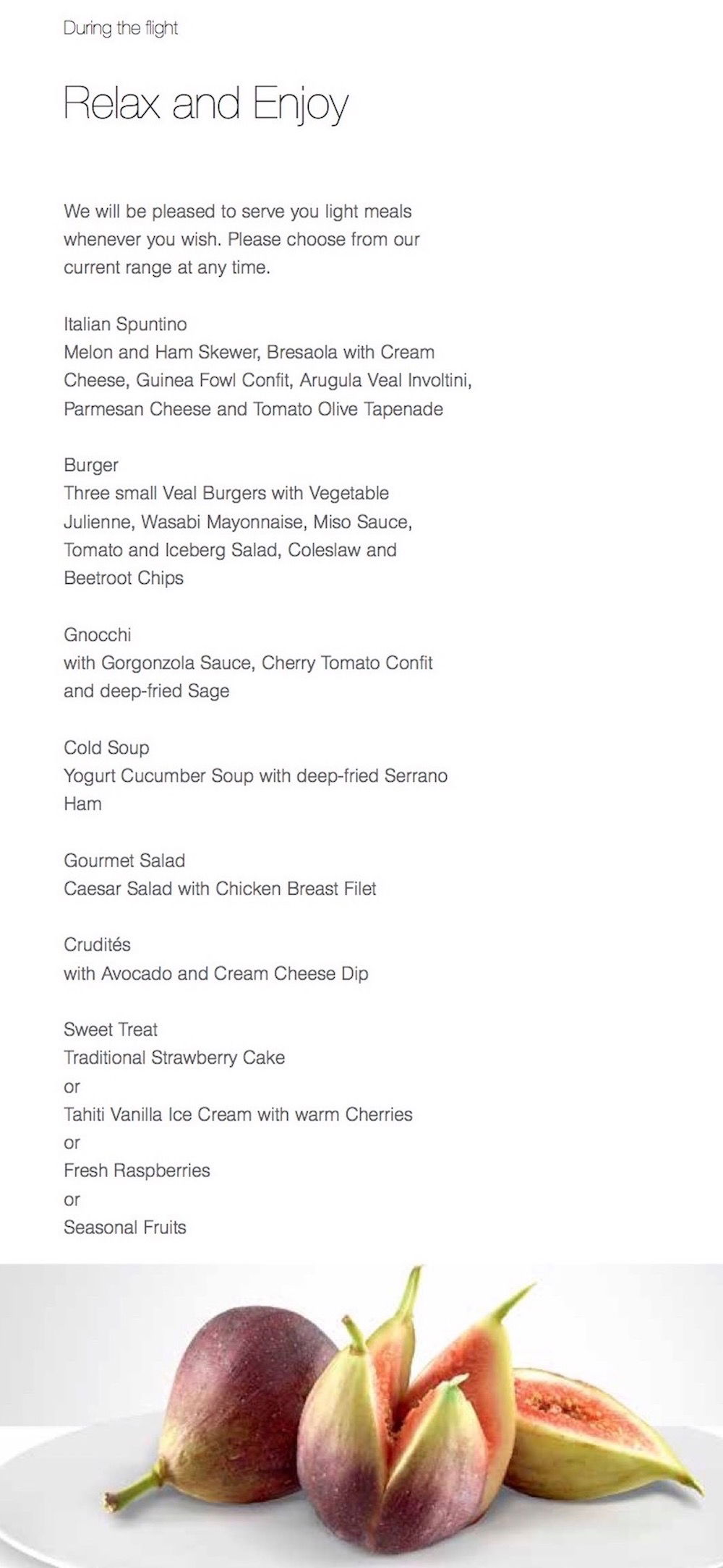 During the flight

Relax and Enjoy

We will be pleased to serve you light meals whenever you wish. Please choose from our current range at any time.

Italian Spuntino
Melon and Ham Skewer, Bresaola with Cream Cheese, Guinea Fowl Confit, Arugula Veal Involtini, Parmesan Cheese and Tomato Olive Tapenade

Burger
Three small Veal Burgers with Vegetable Julienne, Wasabi Mayonnaise, Miso Sauce, Tomato and Iceberg Salad, Coleslaw and Beetroot Chips

Gnocchi
with Gorgonzola Sauce, Cherry Tomato Confit and deep-fried Sage

Cold Soup
Yogurt Cucumber Soup with deep-fried Serrano Ham

Gourmet Salad
Caesar Salad with Chicken Breast Filet

Crudités
with Avocado and Cream Cheese Dip

Sweet Treat
Traditional Strawberry Cake
or
Tahiti Vanilla Ice Cream with warm Cherries
or
Fresh Raspberries
or
Seasonal Fruits